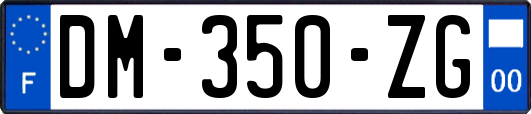 F

DM-350-ZG

00